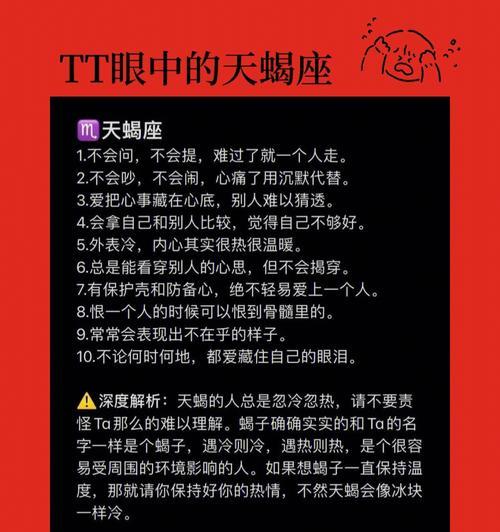 TT眼中的天蝎座

♏天蝎座
1.不会问，不会提，难过了就一个人走。
2.不会吵，不会闹，心痛了用沉默代替。
3.爱把心事藏在心底，别人难以猜透。
4.会拿自己和别人比较，觉得自己不够好。
5.外表冷，内心其实很热很温暖。
6.总是能看穿别人的心思，但不会揭穿。
7.有保护壳和防备心，绝不轻易爱上一个人。
8.恨一个人的时候可以恨到骨髓里的。
9.常常会表现出不在乎的样子。
10.不论何时何地，都爱藏住自己的眼泪。

⚠️深度解析：天蝎的人总是忽冷忽热，请不要责怪Ta那么的难以理解。蝎子确确实实的和Ta的名字一样是个蝎子，遇冷则冷，遇热则热，是个很容易受周围的环境影响的人。如果想蝎子一直保持温度，那就请你保持好你的热情，不然天蝎会像冰块一样冷。